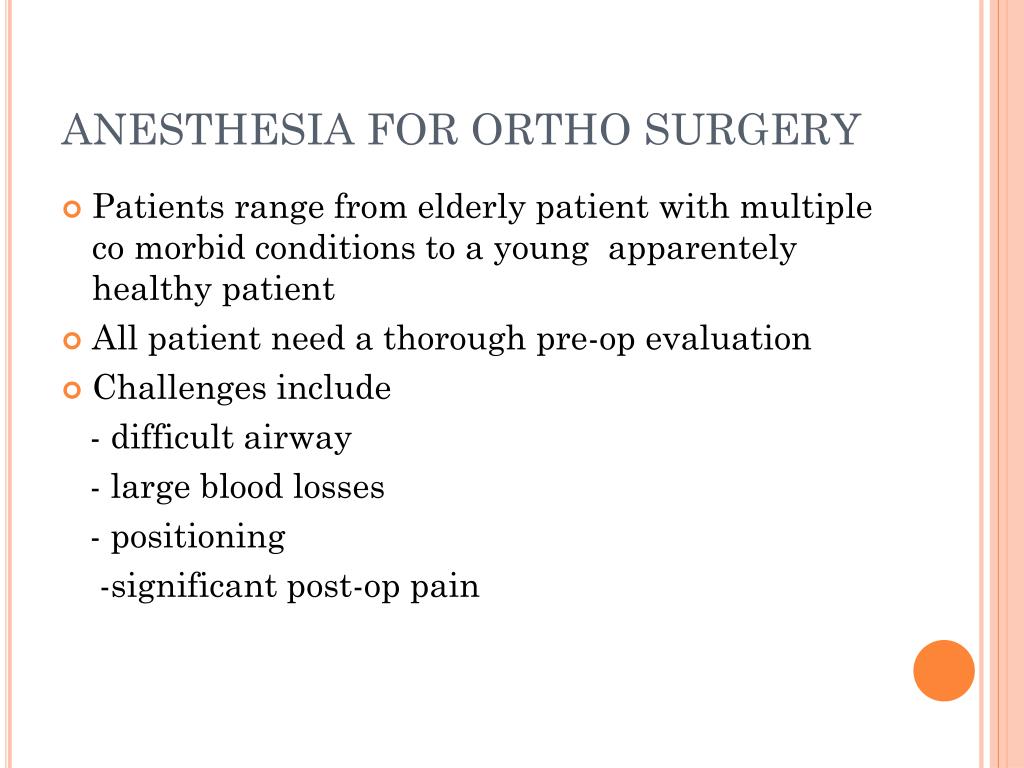 ANESTHESIA FOR ORTHO SURGERY

Patients range from elderly patient with multiple co morbid conditions to a young apparentely healthy patient

All patient need a thorough pre-op evaluation

Challenges include

- difficult airway

- large blood losses

- positioning

-significant post-op pain